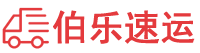 伯乐速运